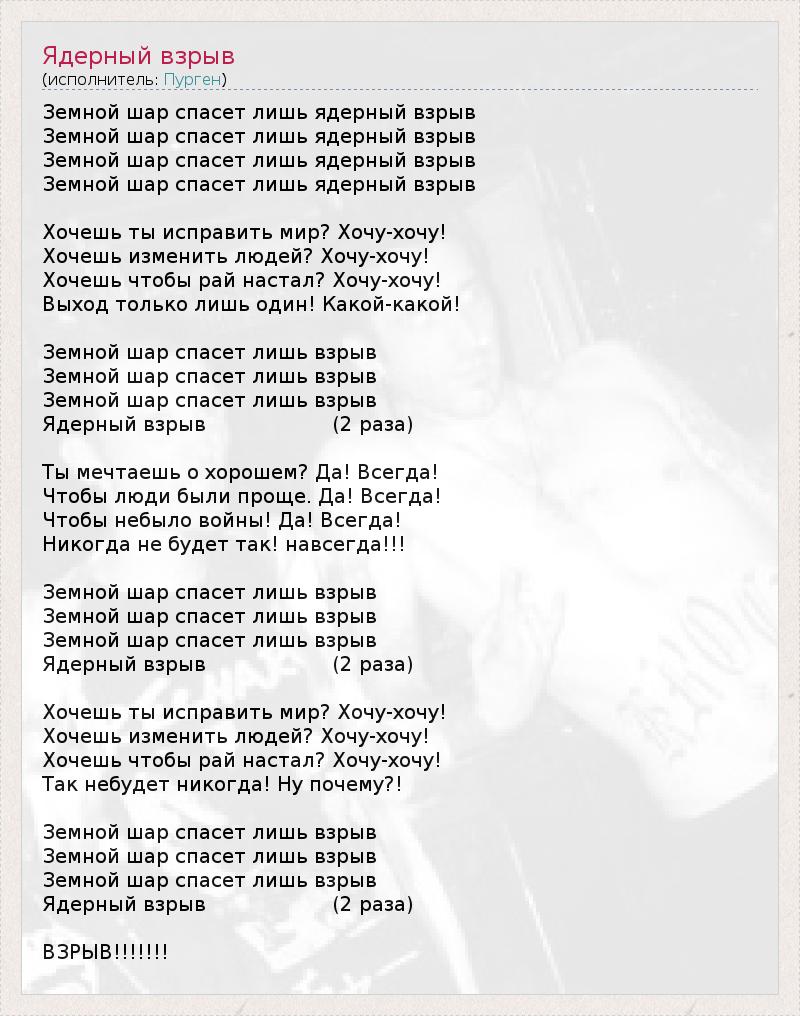 Ядерный взрыв
(исполнитель: Пурген)

Земной шар спасет лишь ядерный взрыв
Земной шар спасет лишь ядерный взрыв
Земной шар спасет лишь ядерный взрыв
Земной шар спасет лишь ядерный взрыв

Хочешь ты исправить мир? Хочу-хочу!
Хочешь изменить людей? Хочу-хочу!
Хочешь чтобы рай настал? Хочу-хочу!
Выход только лишь один! Какой-какой!

Земной шар спасет лишь взрыв
Земной шар спасет лишь взрыв
Земной шар спасет лишь взрыв
Ядерный взрыв (2 раза)

Ты мечтаешь о хорошем? Да! Всегда!
Чтобы люди были проще. Да! Всегда!
Чтобы небыло войны! Да! Всегда!
Никогда не будет так! навсегда!!!

Земной шар спасет лишь взрыв
Земной шар спасет лишь взрыв
Земной шар спасет лишь взрыв
Ядерный взрыв (2 раза)

Хочешь ты исправить мир? Хочу-хочу!
Хочешь изменить людей? Хочу-хочу!
Хочешь чтобы рай настал? Хочу-хочу!
Так небудет никогда! Ну почему?!

Земной шар спасет лишь взрыв
Земной шар спасет лишь взрыв
Земной шар спасет лишь взрыв
Ядерный взрыв (2 раза)

ВЗРЫВ!!!!!!!